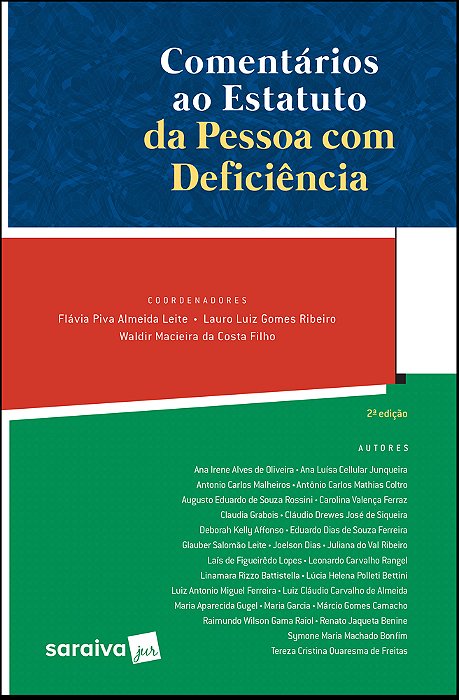 Comentários ao Estatuto da Pessoa com Deficiência

COORDENADORES
Flávia Piva Almeida Leite • Lauro Luiz Gomes Ribeiro
Waldir Macieira da Costa Filho

2ª edição

AUTORES
Ana Irene Alves de Oliveira • Ana Luísa Cellular Junqueira
Antonio Carlos Malheiros • Antônio Carlos Mathias Coltro
Augusto Eduardo de Souza Rossini • Carolina Valença Ferraz
Claudia Grabois • Cláudio Drewes José de Siqueira
Deborah Kelly Affonso • Eduardo Dias de Souza Ferreira
Glauber Salomão Leite • Joelson Dias • Juliana do Val Ribeiro
Laís de Figueirêdo Lopes • Leonardo Carvalho Rangel
Linamara Rizzo Battistella • Lúcia Helena Polleti Bettini
Luiz Antonio Miguel Ferreira • Luiz Cláudio Carvalho de Almeida
Maria Aparecida Gugel • Maria Garcia • Márcio Gomes Camacho
Raimundo Wilson Gama Raiol • Renato Jaqueta Benine
Symone Maria Machado Bonfim
Tereza Cristina Quaresma de Freitas

saraiva jur